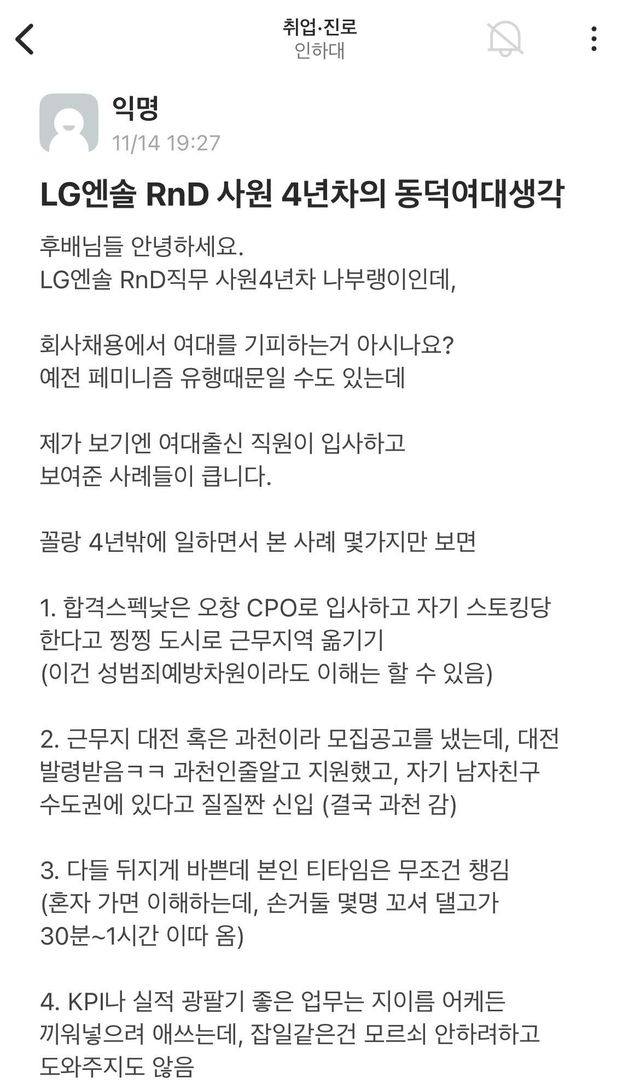 취업·진로
인하대

익명
11/14 19:27

LG엔솔 RnD 사원 4년차의 동덕여대생각

후배님들 안녕하세요.
LG엔솔 RnD직무 사원4년차 나부랭이인데,

회사채용에서 여대를 기피하는거 아시나요?
예전 페미니즘 유행때문일 수도 있는데

제가 보기엔 여대출신 직원이 입사하고
보여준 사례들이 큽니다.

꼴랑 4년밖에 일하면서 본 사례 몇가지만 보면

1. 합격스펙낮은 오창 CPO로 입사하고 자기 스토킹당한다고 찡찡 도시로 근무지역 옮기기
(이건 성범죄예방차원이라도 이해는 할 수 있음)

2. 근무지 대전 혹은 과천이라 모집공고를 냈는데, 대전 발령받음ㅋㅋ 과천인줄알고 지원했고, 자기 남자친구 수도권에 있다고 질질짠 신입 (결국 과천 감)

3. 다들 뒤지게 바쁜데 본인 티타임은 무조건 챙김
(혼자 가면 이해하는데, 손거둘 몇명 꼬셔 댈고가 30분~1시간 이따 옴)

4. KPI나 실적 광팔기 좋은 업무는 지이름 어케든 끼워넣으려 애쓰는데, 잡일같은건 모르쇠 안하려하고 도와주지도 않음